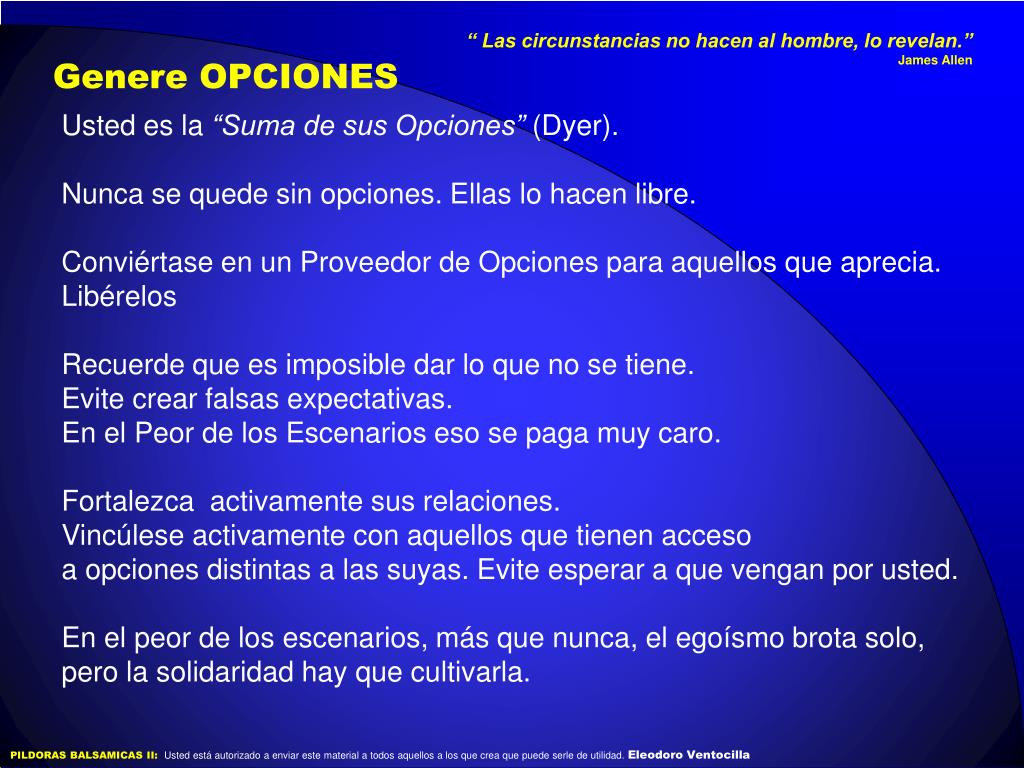 “ Las circunstancias no hacen al hombre, lo revelan.”
James Allen

Genere OPCIONES

Usted es la “Suma de sus Opciones” (Dyer).

Nunca se quede sin opciones. Ellas lo hacen libre.

Conviértase en un Proveedor de Opciones para aquellos que aprecia. Libérelos

Recuerde que es imposible dar lo que no se tiene.
Evite crear falsas expectativas.
En el Peor de los Escenarios eso se paga muy caro.

Fortalezca activamente sus relaciones.
Vincúlese activamente con aquellos que tienen acceso a opciones distintas a las suyas. Evite esperar a que vengan por usted.

En el peor de los escenarios, más que nunca, el egoísmo brota solo, pero la solidaridad hay que cultivarla.

PILDORAS BALSAMICAS II: Usted está autorizado a enviar este material a todos aquellos a los que crea que puede serle de utilidad. Eleodoro Ventocilla